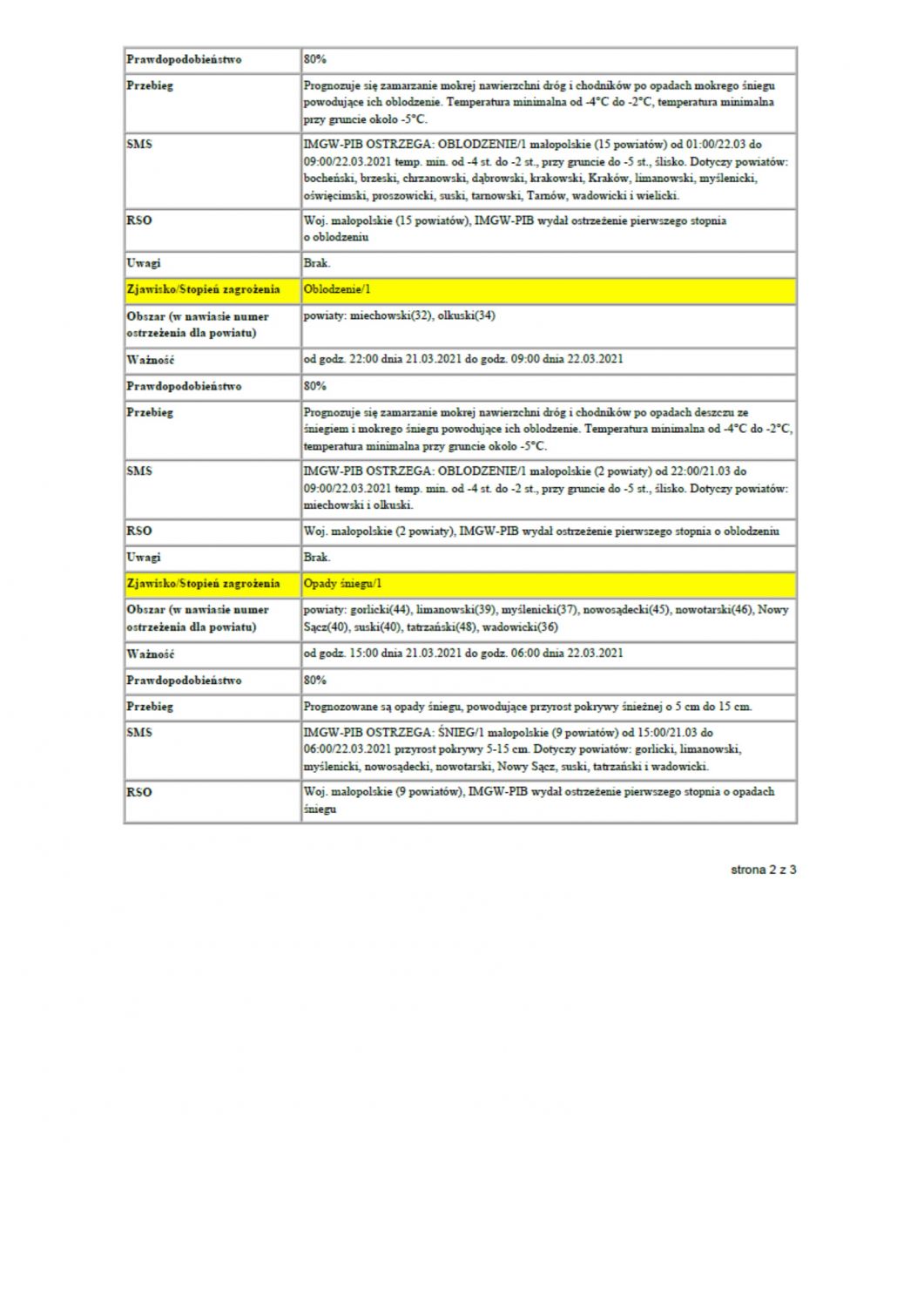 | Prawdopodobieństwo | 80% |
|---|---|
| Przebieg | Prognozuje się zamarzanie mokrej nawierzchni dróg i chodników po opadach mokrego śniegu powodujące ich oblodzenie. Temperatura minimalna od -4°C do -2°C, temperatura minimalna przy gruncie około -5°C. |
| SMS | IMGW-PIB OSTRZEGA: OBLODZENIE/1 małopolskie (15 powiatów) od 01:00/22.03 do 09:00/22.03.2021 temp. min. od -4 st. do -2 st., przy gruncie do -5 st., ślisko. Dotyczy powiatów: bocheński, brzeski, chrzanowski, dąbrowski, krakowski, Kraków, limanowski, myślenicki, oświęcimski, proszowicki, suski, tarnowski, Tarnów, wadowicki i wielicki. |
| RSO | Woj. małopolskie (15 powiatów), IMGW-PIB wydał ostrzeżenie pierwszego stopnia o oblodzeniu |
| Uwagi | Brak. |
| Zjawisko/Stopień zagrożenia | Oblodzenie/1 |
| Obszar (w nawiasie numer ostrzeżenia dla powiatu) | powiaty: miechowski(32), olkuski(34) |
| Ważność | od godz. 22:00 dnia 21.03.2021 do godz. 09:00 dnia 22.03.2021 |
| Prawdopodobieństwo | 80% |
| Przebieg | Prognozuje się zamarzanie mokrej nawierzchni dróg i chodników po opadach deszczu ze śniegiem i mokrego śniegu powodujące ich oblodzenie. Temperatura minimalna od -4°C do -2°C, temperatura minimalna przy gruncie około -5°C. |
| SMS | IMGW-PIB OSTRZEGA: OBLODZENIE/1 małopolskie (2 powiaty) od 22:00/21.03 do 09:00/22.03.2021 temp. min. od -4 st. do -2 st., przy gruncie do -5 st., ślisko. Dotyczy powiatów: miechowski i olkuski. |
| RSO | Woj. małopolskie (2 powiaty), IMGW-PIB wydał ostrzeżenie pierwszego stopnia o oblodzeniu |
| Uwagi | Brak. |
| Zjawisko/Stopień zagrożenia | Opady śniegu/1 |
| Obszar (w nawiasie numer ostrzeżenia dla powiatu) | powiaty: gorlicki(44), limanowski(39), myślenicki(37), nowosądecki(45), nowotarski(46), Nowy Sącz(40), suski(40), tatrzański(48), wadowicki(36) |
| Ważność | od godz. 15:00 dnia 21.03.2021 do godz. 06:00 dnia 22.03.2021 |
| Prawdopodobieństwo | 80% |
| Przebieg | Prognozowane są opady śniegu, powodujące przyrost pokrywy śnieżnej o 5 cm do 15 cm. |
| SMS | IMGW-PIB OSTRZEGA: ŚNIEG/1 małopolskie (9 powiatów) od 15:00/21.03 do 06:00/22.03.2021 przyrost pokrywy 5-15 cm. Dotyczy powiatów: gorlicki, limanowski, myślenicki, nowosądecki, nowotarski, Nowy Sącz, suski, tatrzański i wadowicki. |
| RSO | Woj. małopolskie (9 powiatów), IMGW-PIB wydał ostrzeżenie pierwszego stopnia o opadach śniegu |

strona 2 z 3